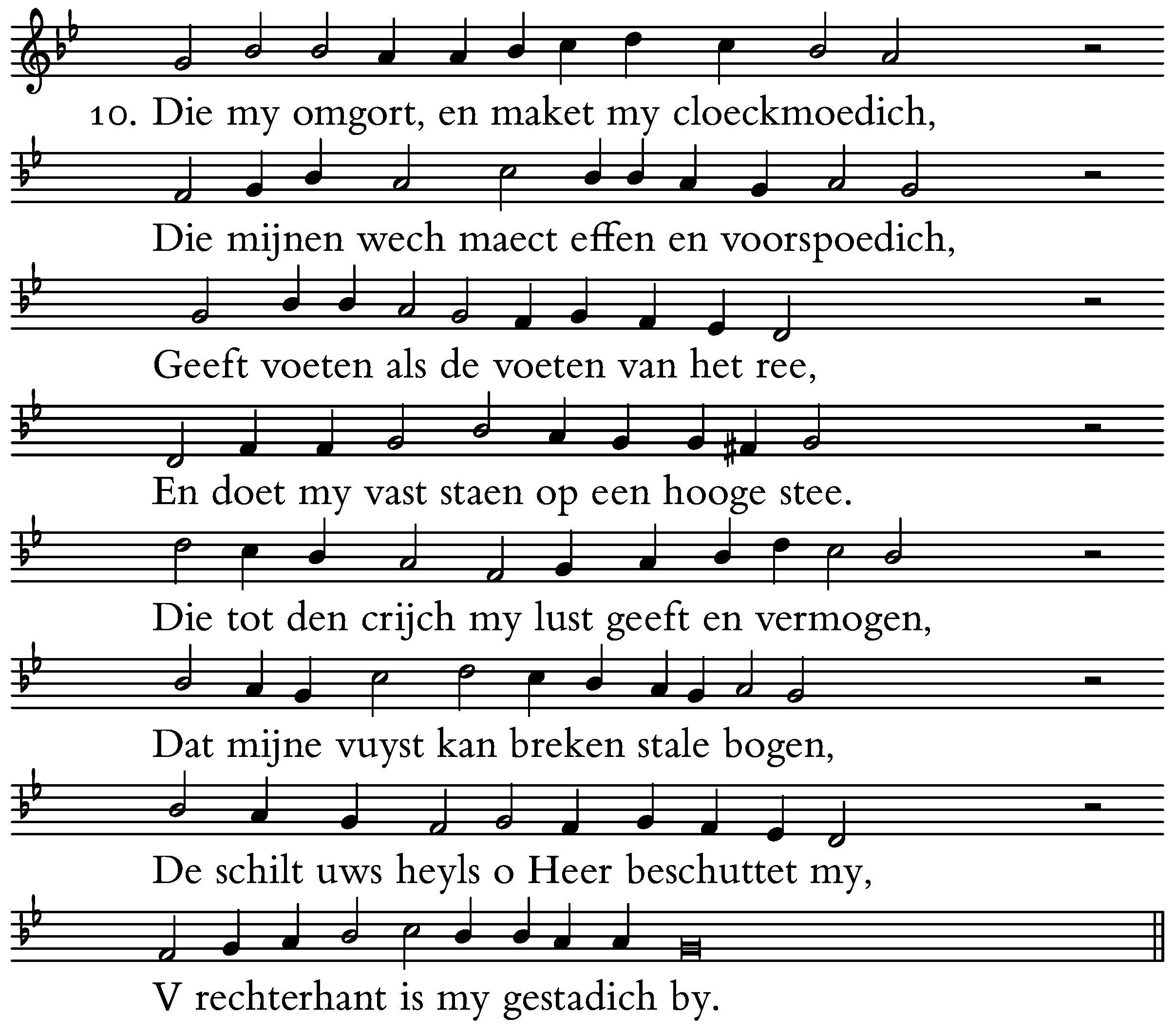 10. Die my omgort, en maket my cloeckmoedich,

Die mijnen wech maect effen en voorspoedich,

Geeft voeten als de voeten van het ree,

En doet my vast staen op een hooge stee.

Die tot den crijch my lust geeft en vermogen,

Dat mijne vuyst kan breken stale bogen,

De schilt uws heyls o Heer beschuttet my,

V rechterhant is my gestadich by.